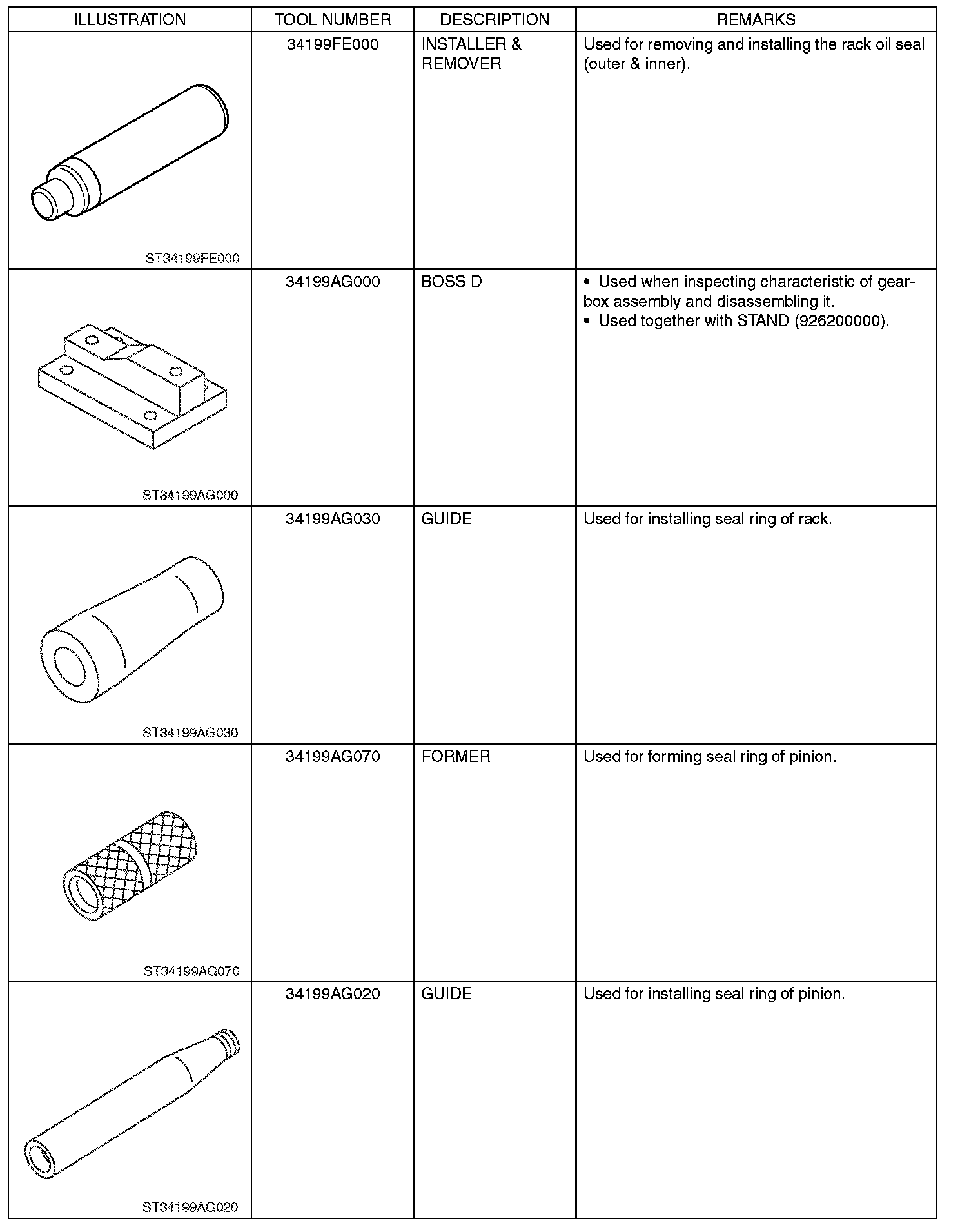 | ILLUSTRATION | TOOL NUMBER | DESCRIPTION | REMARKS |
|---|---|---|---|
| ST34199FE000 | 34199FE000 | INSTALLER & REMOVER | Used for removing and installing the rack oil seal (outer & inner). |
| ST34199AG000 | 34199AG000 | BOSS D | • Used when inspecting characteristic of gearbox assembly and disassembling it. • Used together with STAND (926200000). |
| ST34199AG030 | 34199AG030 | GUIDE | Used for installing seal ring of rack. |
| ST34199AG070 | 34199AG070 | FORMER | Used for forming seal ring of pinion. |
| ST34199AG020 | 34199AG020 | GUIDE | Used for installing seal ring of pinion. |